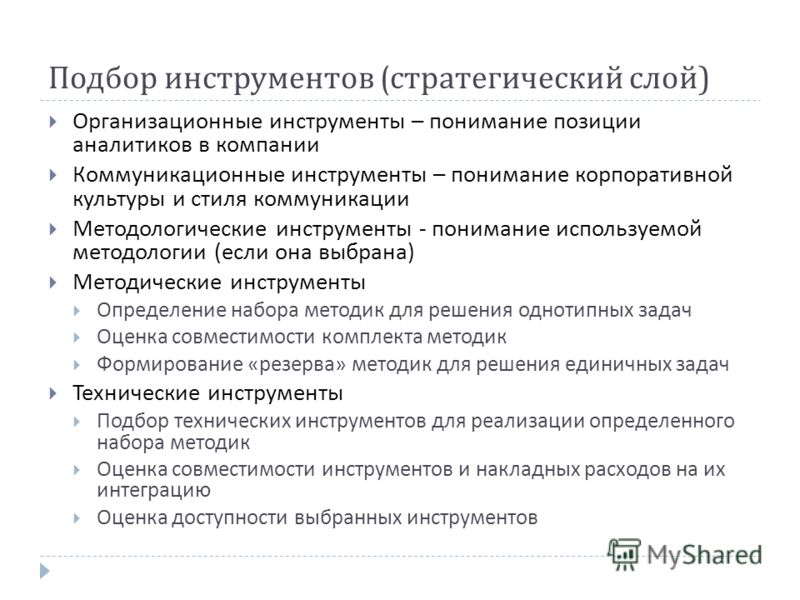 Подбор инструментов (стратегический слой)

Организационные инструменты – понимание позиции аналитиков в компании

Коммуникационные инструменты – понимание корпоративной культуры и стиля коммуникации

Методологические инструменты - понимание используемой методологии (если она выбрана)

Методические инструменты

Определение набора методик для решения однотипных задач

Оценка совместимости комплекта методик

Формирование «резерва» методик для решения единичных задач

Технические инструменты

Подбор технических инструментов для реализации определенного набора методик

Оценка совместимости инструментов и накладных расходов на их интеграцию

Оценка доступности выбранных инструментов

MyShared